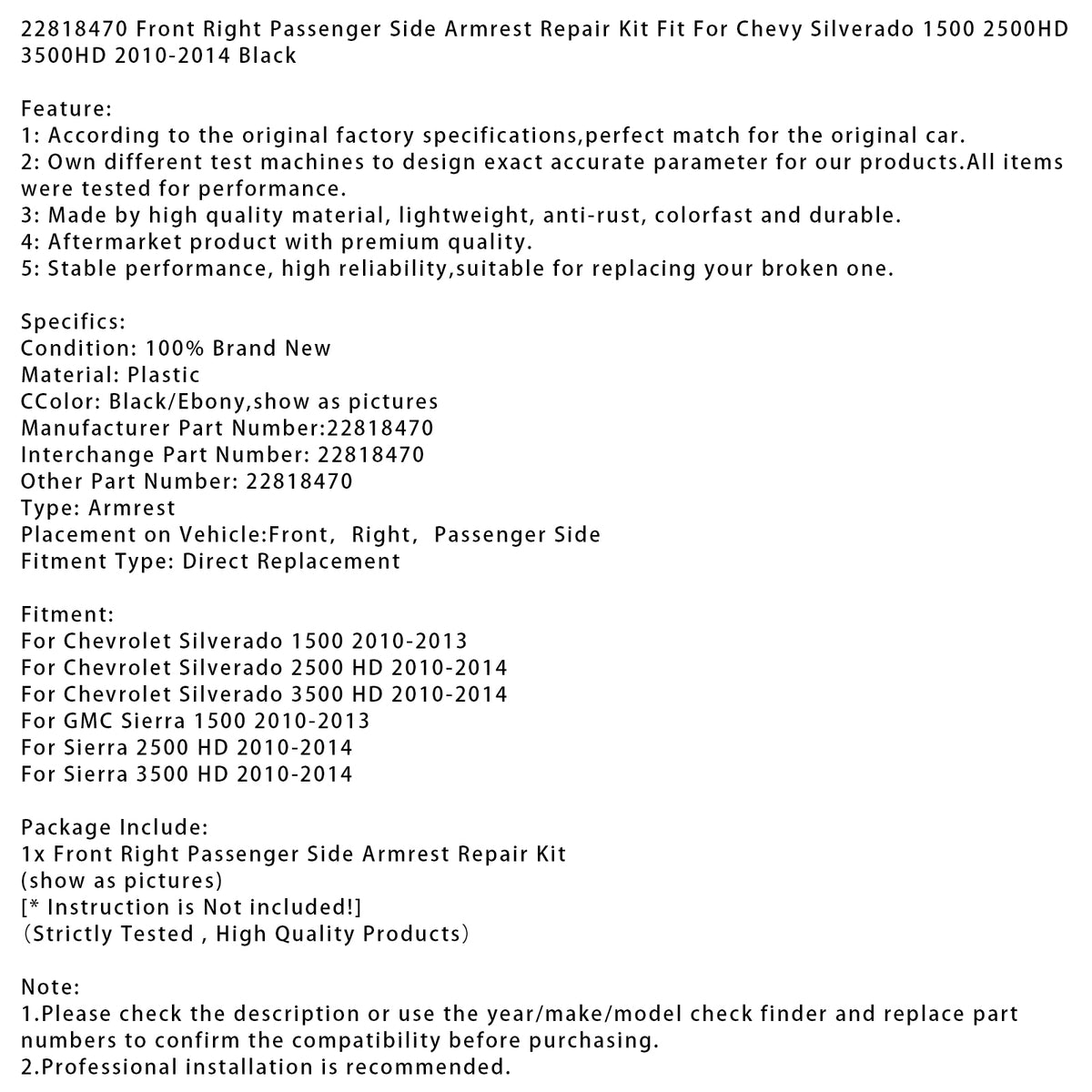 22818470 Front Right Passenger Side Armrest Repair Kit Fit For Chevy Silverado 1500 2500HD 3500HD 2010-2014 Black

Feature:
1: According to the original factory specifications,perfect match for the original car.
2: Own different test machines to design exact accurate parameter for our products.All items were tested for performance.
3: Made by high quality material, lightweight, anti-rust, colorfast and durable.
4: Aftermarket product with premium quality.
5: Stable performance, high reliability,suitable for replacing your broken one.

Specifics:
Condition: 100% Brand New
Material: Plastic
CColor: Black/Ebony,show as pictures
Manufacturer Part Number:22818470
Interchange Part Number: 22818470
Other Part Number: 22818470
Type: Armrest
Placement on Vehicle:Front, Right, Passenger Side
Fitment Type: Direct Replacement

Fitment:
For Chevrolet Silverado 1500 2010-2013
For Chevrolet Silverado 2500 HD 2010-2014
For Chevrolet Silverado 3500 HD 2010-2014
For GMC Sierra 1500 2010-2013
For Sierra 2500 HD 2010-2014
For Sierra 3500 HD 2010-2014

Package Include:
1x Front Right Passenger Side Armrest Repair Kit
(show as pictures)
[* Instruction is Not included!]
(Strictly Tested , High Quality Products)

Note:
1.Please check the description or use the year/make/model check finder and replace part numbers to confirm the compatibility before purchasing.
2.Professional installation is recommended.